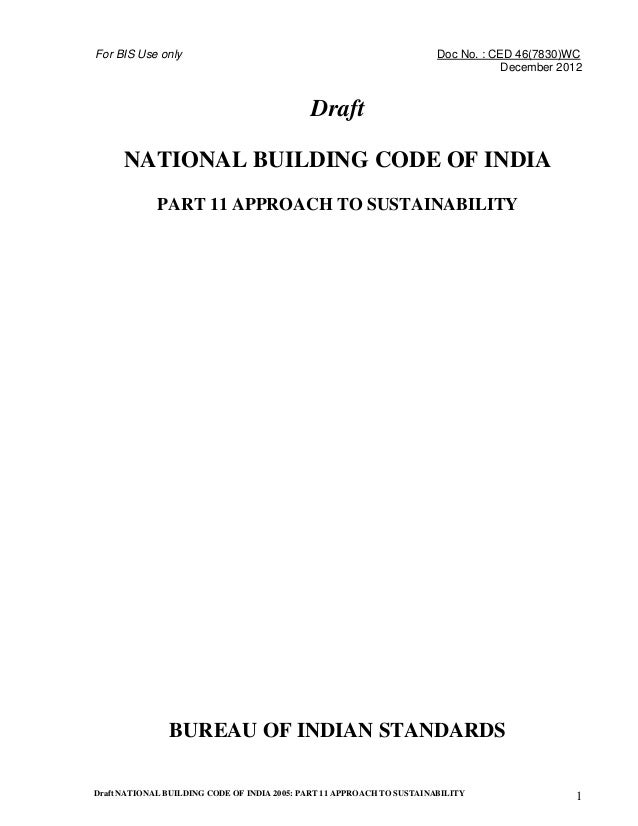 For BIS Use only

Doc No. : CED 46(7830)WC
December 2012

Draft

NATIONAL BUILDING CODE OF INDIA

PART 11 APPROACH TO SUSTAINABILITY

BUREAU OF INDIAN STANDARDS

Draft NATIONAL BUILDING CODE OF INDIA 2005: PART 11 APPROACH TO SUSTAINABILITY

1